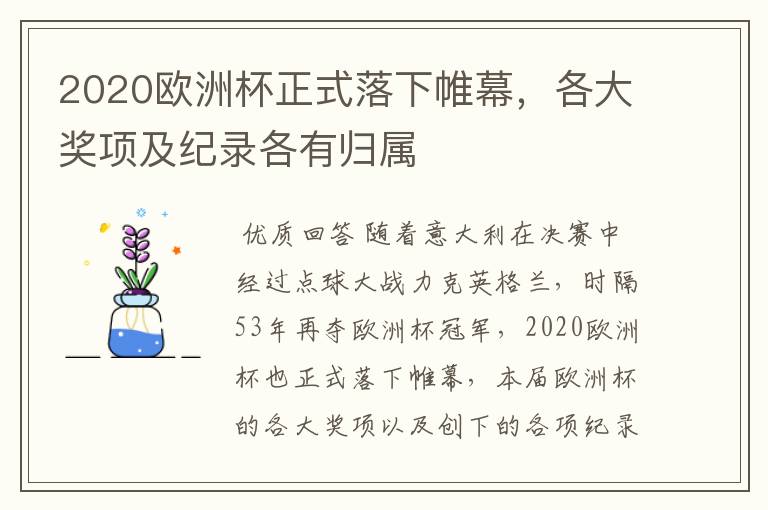 2020欧洲杯正式落下帷幕，各大奖项及纪录各有归属

优质回答 随着意大利在决赛中经过点球大战力克英格兰，时隔53年再夺欧洲杯冠军，2020欧洲杯也正式落下帷幕，本届欧洲杯的各大奖项以及创下的各项纪录